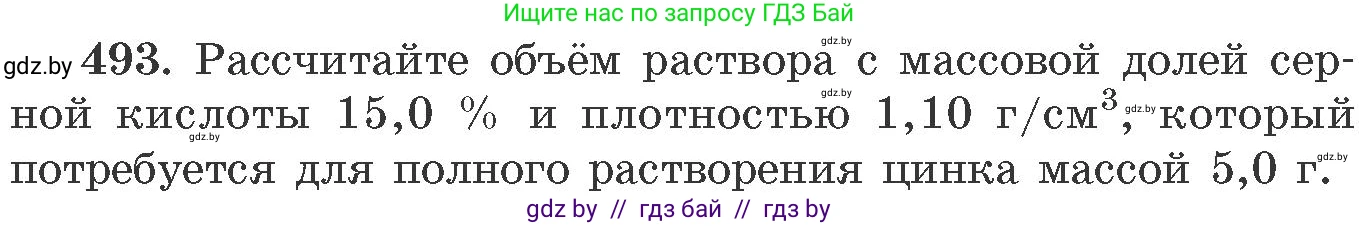 Ищите нас по запросу ГДЗ Бай

gdz.by **493.** Рассчитайте объём раствора с массовой долей серной кислоты 15,0 % и плотностью 1,10 г/см$^3$, который потребуется для полного растворения цинка массой 5,0 г.

gdz.by gdz.by gdz.by gdz.by gdz.by

gdz by // гдз бай // гдз by